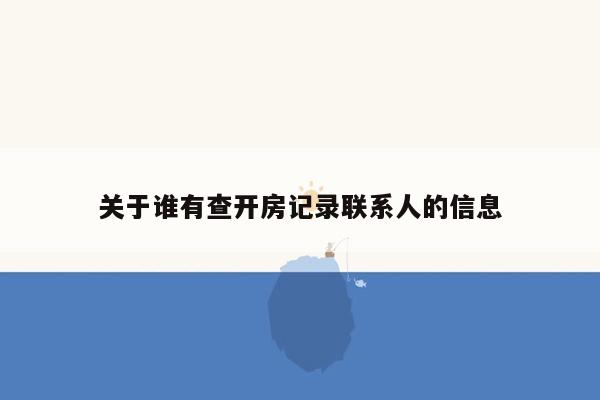 关于谁有查开房记录联系人的信息